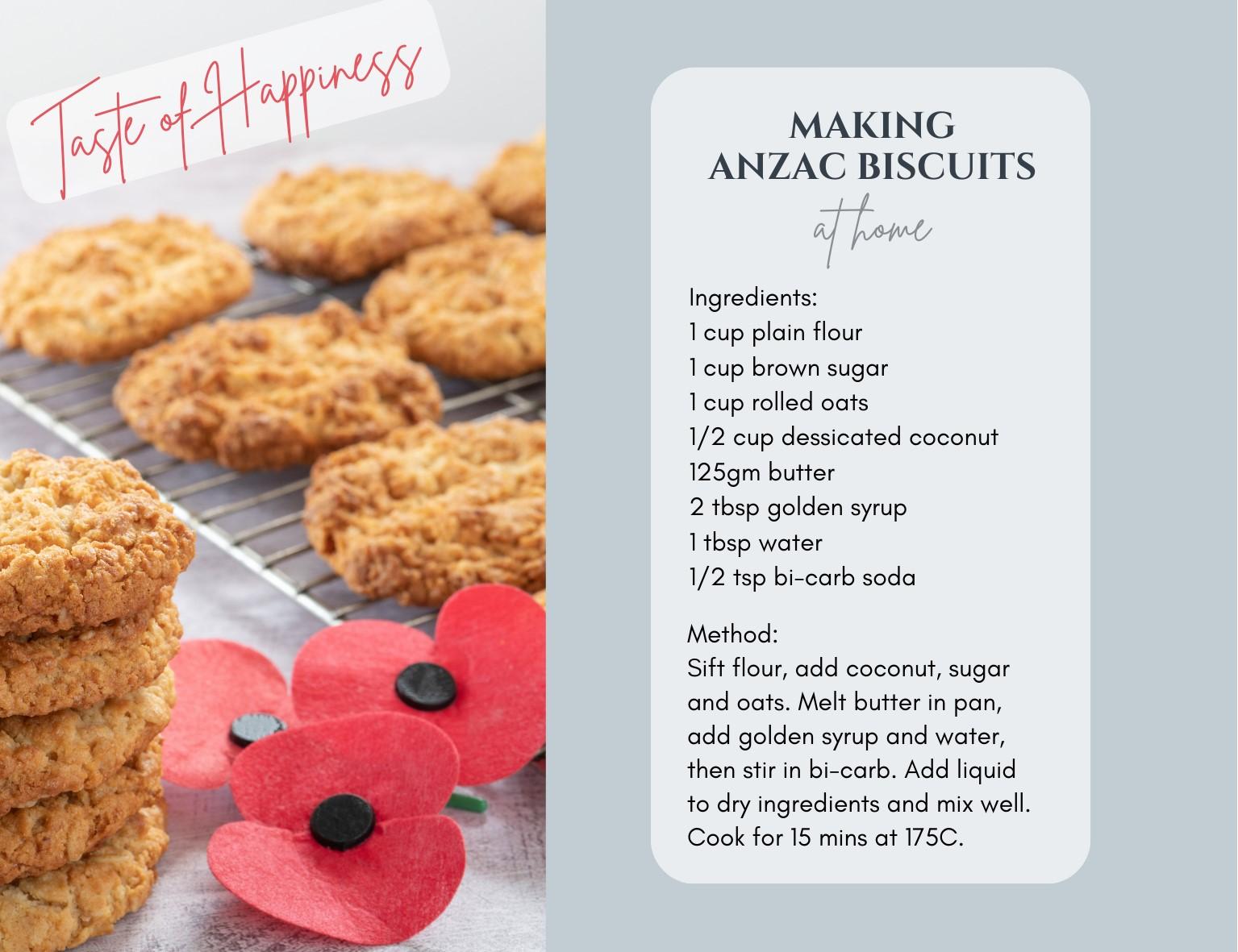 Taste of Happiness

MAKING
ANZAC BISCUITS

at home

Ingredients:
1 cup plain flour
1 cup brown sugar
1 cup rolled oats
1/2 cup dessicated coconut
125gm butter
2 tbsp golden syrup
1 tbsp water
1/2 tsp bi-carb soda

Method:
Sift flour, add coconut, sugar and oats. Melt butter in pan, add golden syrup and water, then stir in bi-carb. Add liquid to dry ingredients and mix well. Cook for 15 mins at 175C.